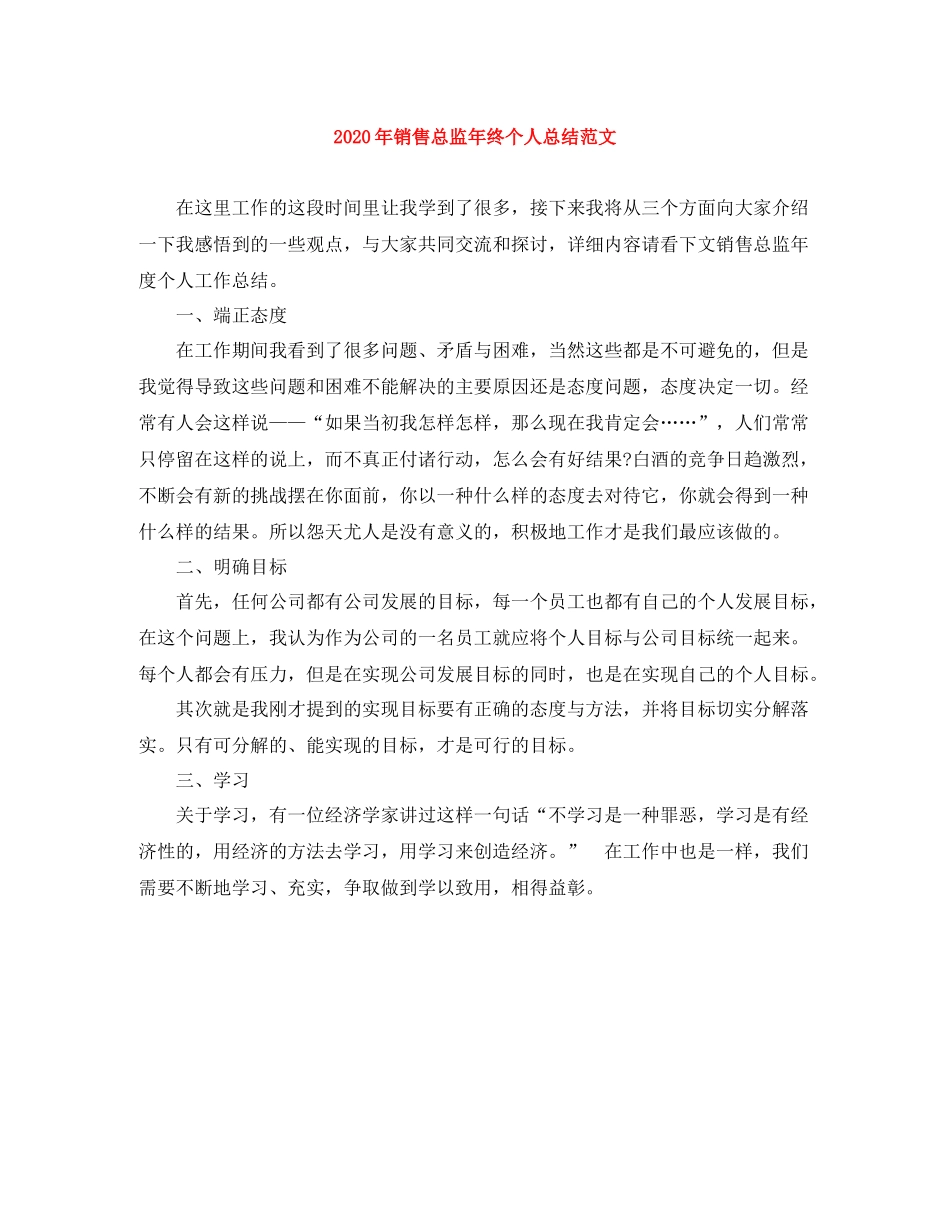 2020年销售总监年终个人总结范文

在这里工作的这段时间里让我学到了很多，接下来我将从三个方面向大家介绍一下我感悟到的一些观点，与大家共同交流和探讨，详细内容请看下文销售总监年度个人工作总结。

一、端正态度

在工作期间我看到了很多问题、矛盾与困难，当然这些都是不可避免的，但是我觉得导致这些问题和困难不能解决的主要原因还是态度问题，态度决定一切。经常有人会这样说——“如果当初我怎样怎样，那么现在我肯定会……”，人们常常只停留在这样的说上，而不真正付诸行动，怎么会有好结果?白酒的竞争日趋激烈，不断会有新的挑战摆在你面前，你以一种什么样的态度去对待它，你就会得到一种什么样的结果。所以怨天尤人是没有意义的，积极地工作才是我们最应该做的。

二、明确目标

首先，任何公司都有公司发展的目标，每一个员工也都有自己的个人发展目标，在这个问题上，我认为作为公司的一名员工就应将个人目标与公司目标统一起来。每个人都会有压力，但是在实现公司发展目标的同时，也是在实现自己的个人目标。

其次就是我刚才提到的实现目标要有正确的态度与方法，并将目标切实分解落实。只有可分解的、能实现的目标，才是可行的目标。

三、学习

关于学习，有一位经济学家讲过这样一句话“不学习是一种罪恶，学习是有经济性的，用经济的方法去学习，用学习来创造经济。” 在工作中也是一样，我们需要不断地学习、充实，争取做到学以致用，相得益彰。